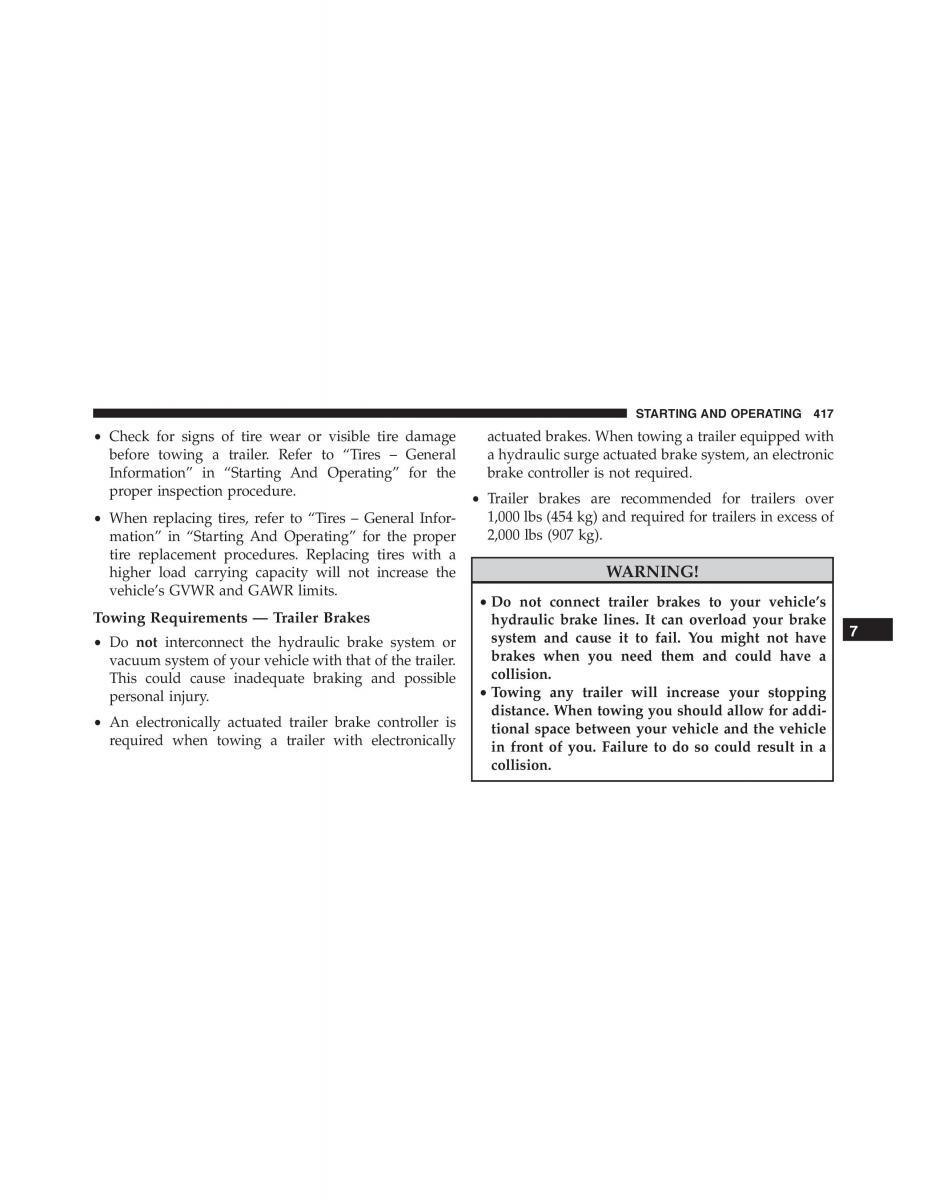 STARTING AND OPERATING 417

• Check for signs of tire wear or visible tire damage before towing a trailer. Refer to “Tires – General Information” in “Starting And Operating” for the proper inspection procedure.

• When replacing tires, refer to “Tires – General Information” in “Starting And Operating” for the proper tire replacement procedures. Replacing tires with a higher load carrying capacity will not increase the vehicle’s GVWR and GAWR limits.

Towing Requirements — Trailer Brakes

• Do not interconnect the hydraulic brake system or vacuum system of your vehicle with that of the trailer. This could cause inadequate braking and possible personal injury.

• An electronically actuated trailer brake controller is required when towing a trailer with electronically actuated brakes. When towing a trailer equipped with a hydraulic surge actuated brake system, an electronic brake controller is not required.

• Trailer brakes are recommended for trailers over 1,000 lbs (454 kg) and required for trailers in excess of 2,000 lbs (907 kg).

WARNING!

• Do not connect trailer brakes to your vehicle’s hydraulic brake lines. It can overload your brake system and cause it to fail. You might not have brakes when you need them and could have a collision.
• Towing any trailer will increase your stopping distance. When towing you should allow for additional space between your vehicle and the vehicle in front of you. Failure to do so could result in a collision.

7